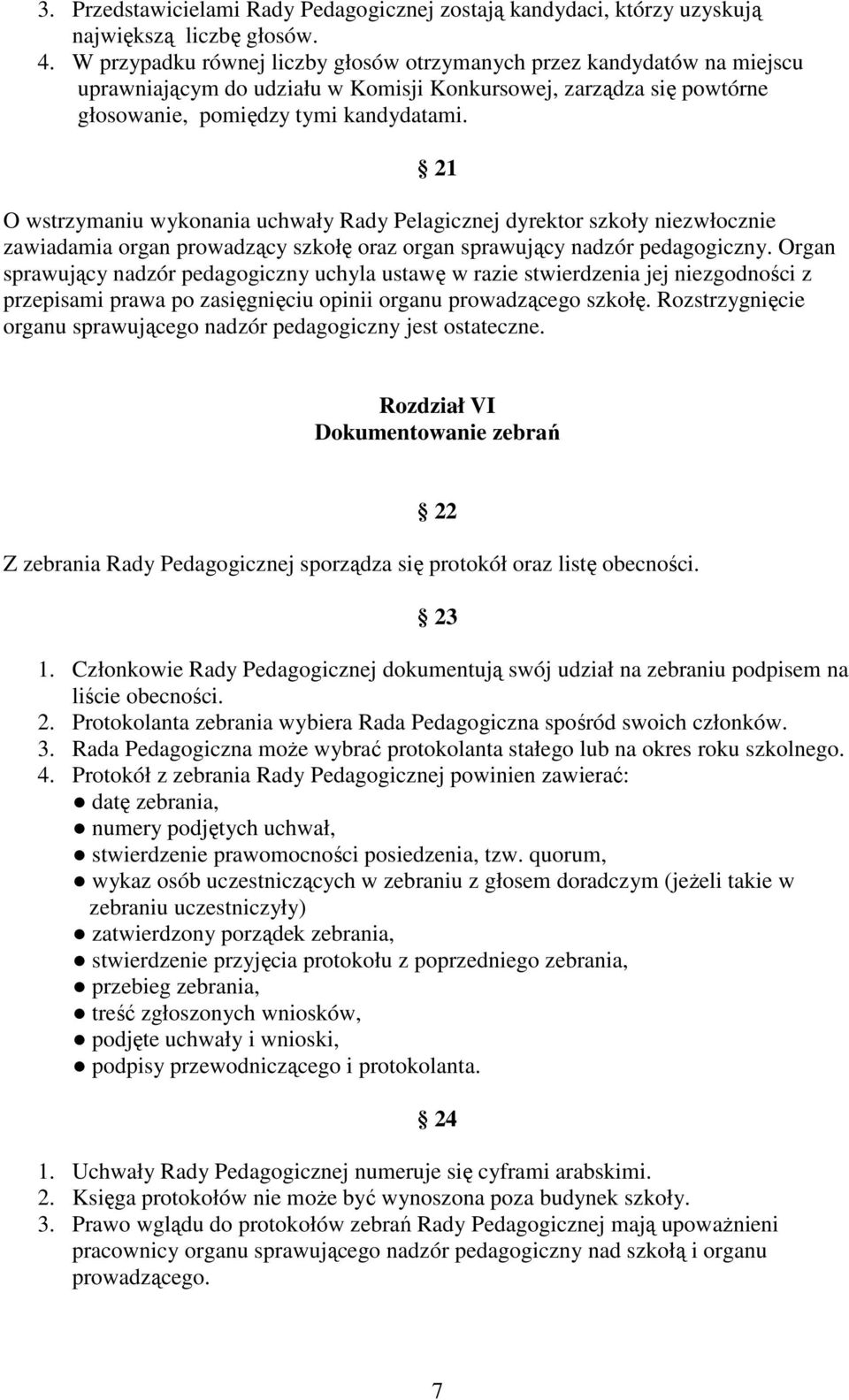 3. Przedstawicielami Rady Pedagogicznej zostają kandydaci, którzy uzyskują największą liczbę głosów.
4. W przypadku równej liczby głosów otrzymanych przez kandydatów na miejscu uprawniającym do udziału w Komisji Konkursowej, zarządza się powtórne głosowanie, pomiędzy tymi kandydatami.

§ 21

O wstrzymaniu wykonania uchwały Rady Pelagicznej dyrektor szkoły niezwłocznie zawiadamia organ prowadzący szkołę oraz organ sprawujący nadzór pedagogiczny. Organ sprawujący nadzór pedagogiczny uchyla ustawę w razie stwierdzenia jej niezgodności z przepisami prawa po zasięgnięciu opinii organu prowadzącego szkołę. Rozstrzygnięcie organu sprawującego nadzór pedagogiczny jest ostateczne.

Rozdział VI
Dokumentowanie zebrań

§ 22

Z zebrania Rady Pedagogicznej sporządza się protokół oraz listę obecności.

§ 23

1. Członkowie Rady Pedagogicznej dokumentują swój udział na zebraniu podpisem na liście obecności.
2. Protokolanta zebrania wybiera Rada Pedagogiczna spośród swoich członków.
3. Rada Pedagogiczna może wybrać protokolanta stałego lub na okres roku szkolnego.
4. Protokół z zebrania Rady Pedagogicznej powinien zawierać:
● datę zebrania,
● numery podjętych uchwał,
● stwierdzenie prawomocności posiedzenia, tzw. quorum,
● wykaz osób uczestniczących w zebraniu z głosem doradczym (jeżeli takie w zebraniu uczestniczyły)
● zatwierdzony porządek zebrania,
● stwierdzenie przyjęcia protokołu z poprzedniego zebrania,
● przebieg zebrania,
● treść zgłoszonych wniosków,
● podjęte uchwały i wnioski,
● podpisy przewodniczącego i protokolanta.

§ 24

1. Uchwały Rady Pedagogicznej numeruje się cyframi arabskimi.
2. Księga protokołów nie może być wynoszona poza budynek szkoły.
3. Prawo wglądu do protokołów zebrań Rady Pedagogicznej mają upoważnieni pracownicy organu sprawującego nadzór pedagogiczny nad szkołą i organu prowadzącego.

7